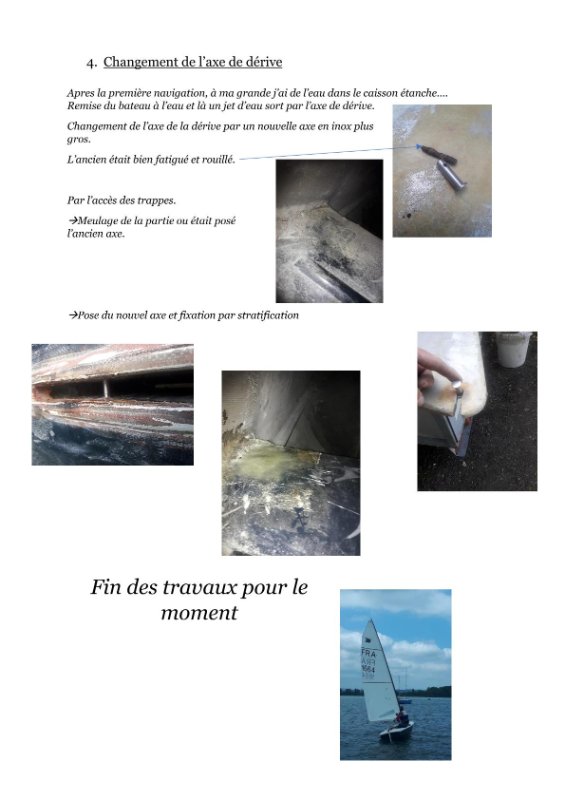 4. Changement de l'axe de dérive

Apres la première navigation, à ma grande j'ai de l'eau dans le caisson étanche.... Remise du bateau à l'eau et là un jet d'eau sort par l'axe de dérive.

Changement de l'axe de la dérive par un nouvelle axe en inox plus gros.

L'ancien était bien fatigué et rouillé.

Par l'accès des trappes.

→Meulage de la partie ou était posé l'ancien axe.

→Pose du nouvel axe et fixation par stratification

Fin des travaux pour le moment

FRA
1664